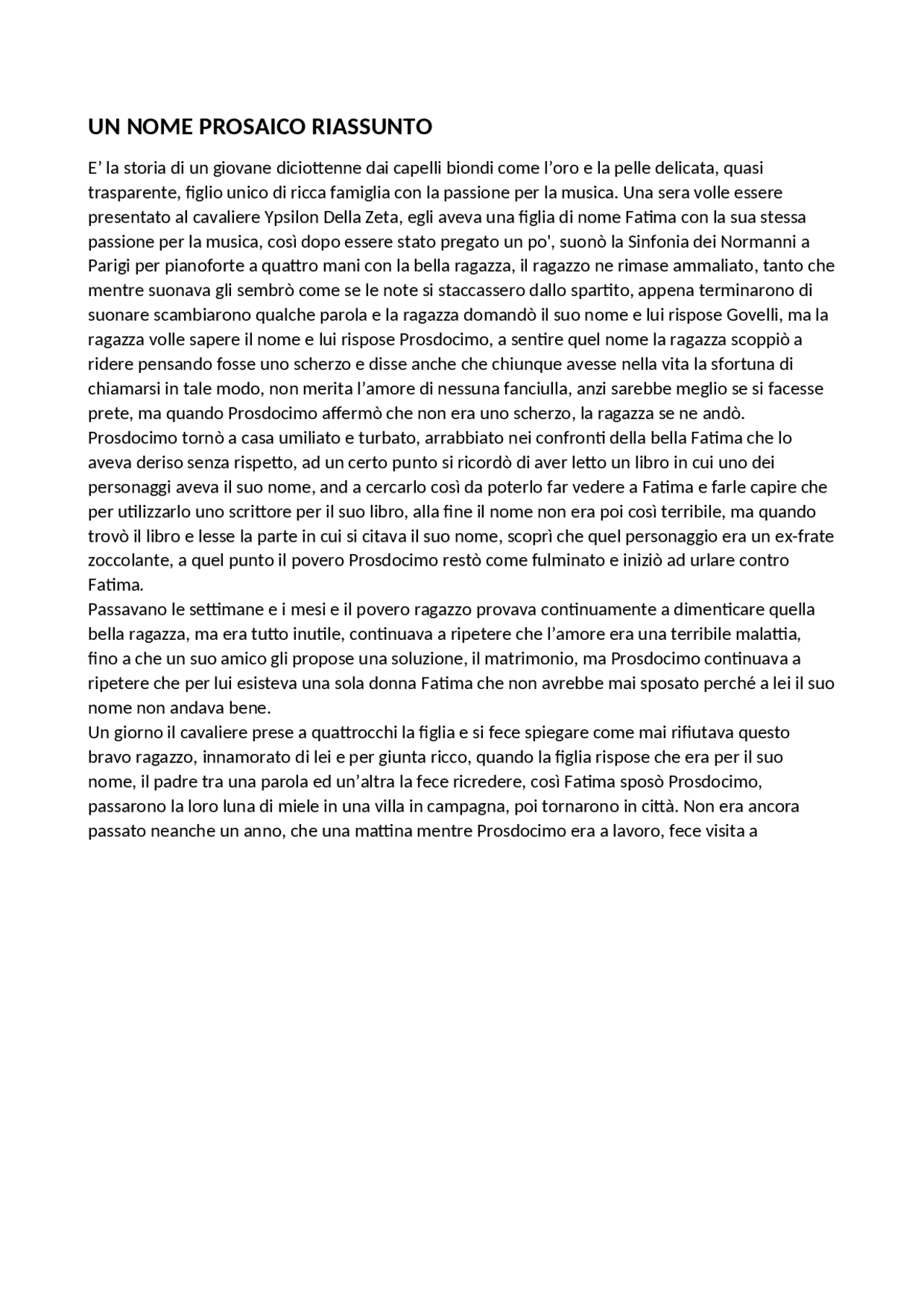 UN NOME PROSAICO RIASSUNTO

E’ la storia di un giovane diciottenne dai capelli biondi come l’oro e la pelle delicata, quasi trasparente, figlio unico di ricca famiglia con la passione per la musica. Una sera volle essere presentato al cavaliere Ypsilon Della Zeta, egli aveva una figlia di nome Fatima con la sua stessa passione per la musica, così dopo essere stato pregato un po', suonò la Sinfonia dei Normanni a Parigi per pianoforte a quattro mani con la bella ragazza, il ragazzo ne rimase ammaliato, tanto che mentre suonava gli sembrò come se le note si staccassero dallo spartito, appena terminarono di suonare scambiarono qualche parola e la ragazza domandò il suo nome e lui rispose Govelli, ma la ragazza volle sapere il nome e lui rispose Prosdocimo, a sentire quel nome la ragazza scoppiò a ridere pensando fosse uno scherzo e disse anche che chiunque avesse nella vita la sfortuna di chiamarsi in tale modo, non merita l’amore di nessuna fanciulla, anzi sarebbe meglio se si facesse prete, ma quando Prosdocimo affermò che non era uno scherzo, la ragazza se ne andò.
Prosdocimo tornò a casa umiliato e turbato, arrabbiato nei confronti della bella Fatima che lo aveva deriso senza rispetto, ad un certo punto si ricordò di aver letto un libro in cui uno dei personaggi aveva il suo nome, and a cercarlo così da poterlo far vedere a Fatima e farle capire che per utilizzarlo uno scrittore per il suo libro, alla fine il nome non era poi così terribile, ma quando trovò il libro e lesse la parte in cui si citava il suo nome, scoprì che quel personaggio era un ex-frate zoccolante, a quel punto il povero Prosdocimo restò come fulminato e iniziò ad urlare contro Fatima.
Passavano le settimane e i mesi e il povero ragazzo provava continuamente a dimenticare quella bella ragazza, ma era tutto inutile, continuava a ripetere che l’amore era una terribile malattia, fino a che un suo amico gli propose una soluzione, il matrimonio, ma Prosdocimo continuava a ripetere che per lui esisteva una sola donna Fatima che non avrebbe mai sposato perché a lei il suo nome non andava bene.
Un giorno il cavaliere prese a quattrocchi la figlia e si fece spiegare come mai rifiutava questo bravo ragazzo, innamorato di lei e per giunta ricco, quando la figlia rispose che era per il suo nome, il padre tra una parola ed un’altra la fece ricredere, così Fatima sposò Prosdocimo, passarono la loro luna di miele in una villa in campagna, poi tornarono in città. Non era ancora passato neanche un anno, che una mattina mentre Prosdocimo era a lavoro, fece visita a